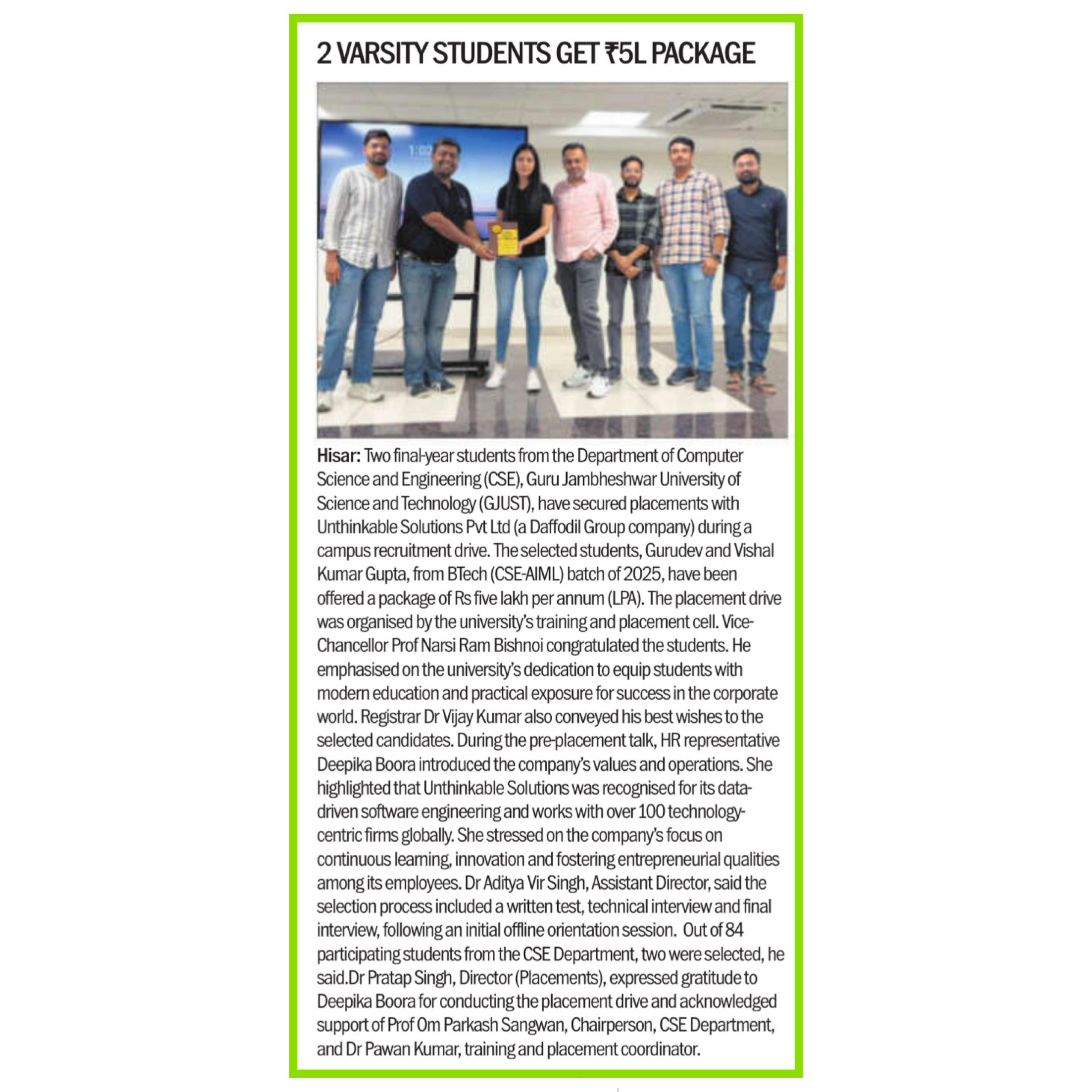 2 VARSITY STUDENTS GET ₹5L PACKAGE

Hisar: Two final-year students from the Department of Computer Science and Engineering (CSE), Guru Jambheshwar University of Science and Technology (GJUST), have secured placements with Unthinkable Solutions Pvt Ltd (a Daffodil Group company) during a campus recruitment drive. The selected students, Gurudev and Vishal Kumar Gupta, from BTech (CSE-AIML) batch of 2025, have been offered a package of Rs five lakh per annum (LPA). The placement drive was organised by the university's training and placement cell. Vice-Chancellor Prof Narsi Ram Bishnoi congratulated the students. He emphasised on the university's dedication to equip students with modern education and practical exposure for success in the corporate world. Registrar Dr Vijay Kumar also conveyed his best wishes to the selected candidates. During the pre-placement talk, HR representative Deepika Boora introduced the company's values and operations. She highlighted that Unthinkable Solutions was recognised for its data-driven software engineering and works with over 100 technology-centric firms globally. She stressed on the company's focus on continuous learning, innovation and fostering entrepreneurial qualities among its employees. Dr Aditya Vir Singh, Assistant Director, said the selection process included a written test, technical interview and final interview, following an initial offline orientation session. Out of 84 participating students from the CSE Department, two were selected, he said.Dr Pratap Singh, Director (Placements), expressed gratitude to Deepika Boora for conducting the placement drive and acknowledged support of Prof Om Parkash Sangwan, Chairperson, CSE Department, and Dr Pawan Kumar, training and placement coordinator.